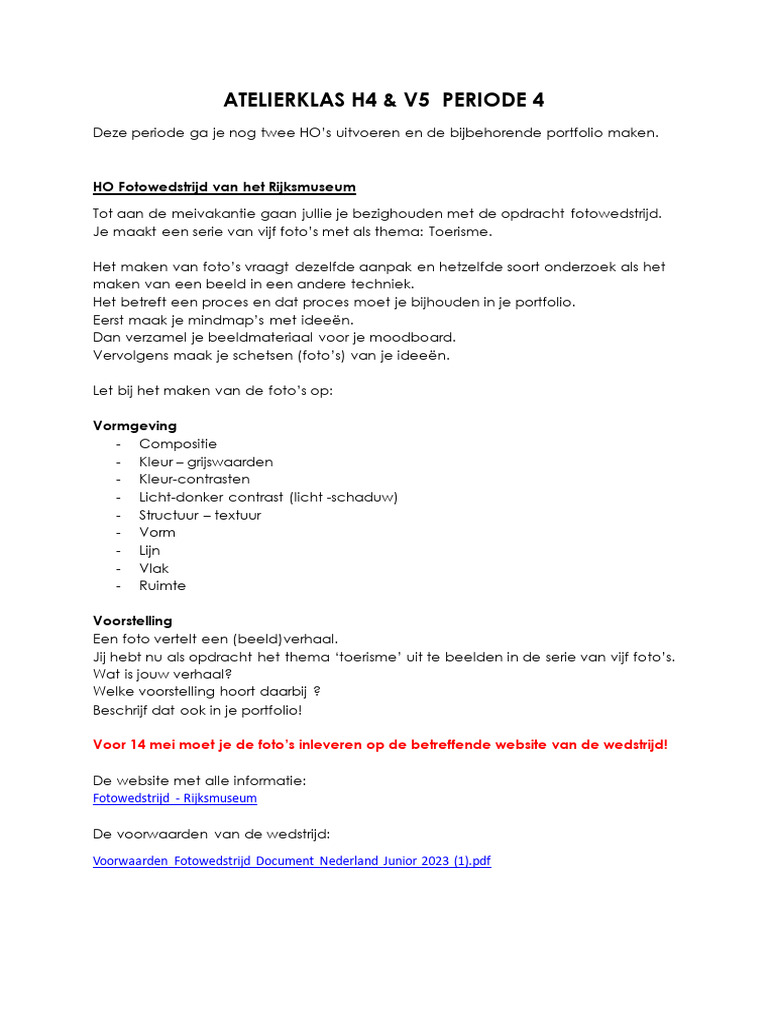 ATELIERKLAS H4 & V5 PERIODE 4

Deze periode ga je nog twee HO's uitvoeren en de bijbehorende portfolio maken.

HO Fotowedstrijd van het Rijksmuseum

Tot aan de meivakantie gaan jullie je bezighouden met de opdracht fotowedstrijd. Je maakt een serie van vijf foto's met als thema: Toerisme.

Het maken van foto's vraagt dezelfde aanpak en hetzelfde soort onderzoek als het maken van een beeld in een andere techniek.
Het betreft een proces en dat proces moet je bijhouden in je portfolio.
Eerst maak je mindmap's met ideeën.
Dan verzamel je beeldmateriaal voor je moodboard.
Vervolgens maak je schetsen (foto's) van je ideeën.

Let bij het maken van de foto's op:

Vormgeving
- Compositie
- Kleur – grijswaarden
- Kleur-contrasten
- Licht-donker contrast (licht -schaduw)
- Structuur – textuur
- Vorm
- Lijn
- Vlak
- Ruimte

Voorstelling
Een foto vertelt een (beeld)verhaal.
Jij hebt nu als opdracht het thema 'toerisme' uit te beelden in de serie van vijf foto's.
Wat is jouw verhaal?
Welke voorstelling hoort daarbij ?
Beschrijf dat ook in je portfolio!

Voor 14 mei moet je de foto's inleveren op de betreffende website van de wedstrijd!

De website met alle informatie:
Fotowedstrijd - Rijksmuseum

De voorwaarden van de wedstrijd:

Voorwaarden Fotowedstrijd Document Nederland Junior 2023 (1).pdf